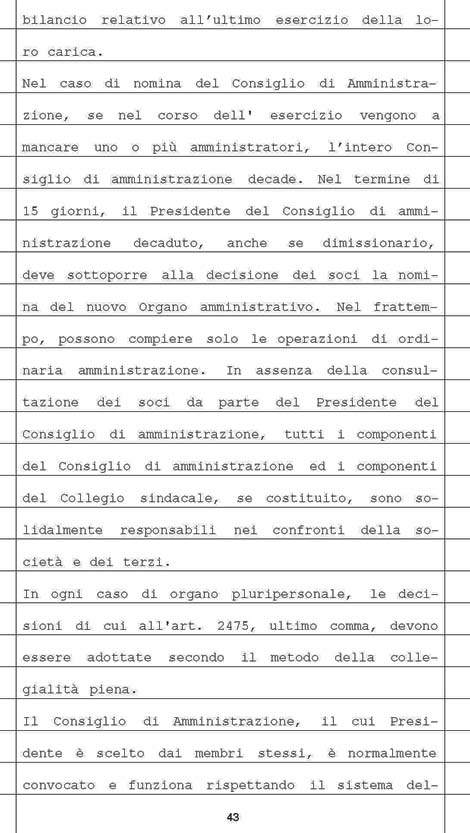 bilancio relativo all'ultimo esercizio della loro carica.

Nel caso di nomina del Consiglio di Amministrazione, se nel corso dell' esercizio vengono a mancare uno o più amministratori, l'intero Consiglio di amministrazione decade. Nel termine di 15 giorni, il Presidente del Consiglio di amministrazione decaduto, anche se dimissionario, deve sottoporre alla decisione dei soci la nomina del nuovo Organo amministrativo. Nel frattempo, possono compiere solo le operazioni di ordinaria amministrazione. In assenza della consultazione dei soci da parte del Presidente del Consiglio di amministrazione, tutti i componenti del Consiglio di amministrazione ed i componenti del Collegio sindacale, se costituito, sono solidalmente responsabili nei confronti della società e dei terzi.

In ogni caso di organo pluripersonale, le decisioni di cui all'art. 2475, ultimo comma, devono essere adottate secondo il metodo della collegialità piena.

Il Consiglio di Amministrazione, il cui Presidente è scelto dai membri stessi, è normalmente convocato e funziona rispettando il sistema del-

43